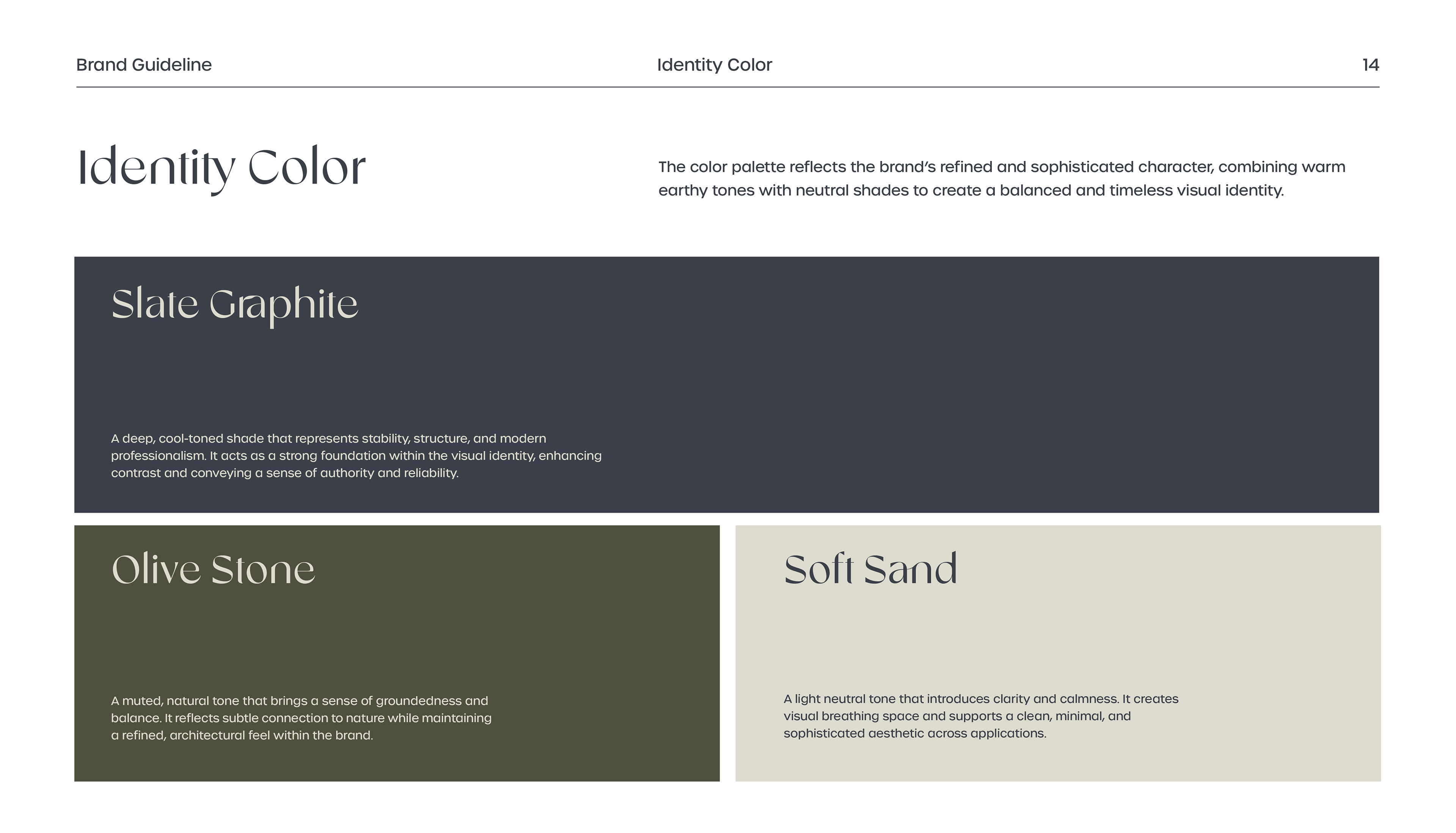 Brand Guideline Identity Color 14

Identity Color

The color palette reflects the brand's refined and sophisticated character, combining warm earthy tones with neutral shades to create a balanced and timeless visual identity.

Slate Graphite

A deep, cool-toned shade that represents stability, structure, and modern professionalism. It acts as a strong foundation within the visual identity, enhancing contrast and conveying a sense of authority and reliability.

Olive Stone

A muted, natural tone that brings a sense of groundedness and balance. It reflects subtle connection to nature while maintaining a refined, architectural feel within the brand.

Soft Sand

A light neutral tone that introduces clarity and calmness. It creates visual breathing space and supports a clean, minimal, and sophisticated aesthetic across applications.